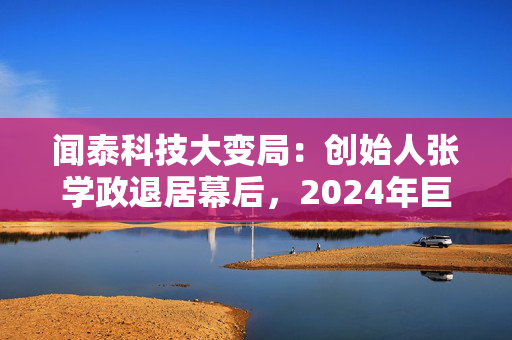 闻泰科技大变局：创始人张学政退居幕后，2024年巨